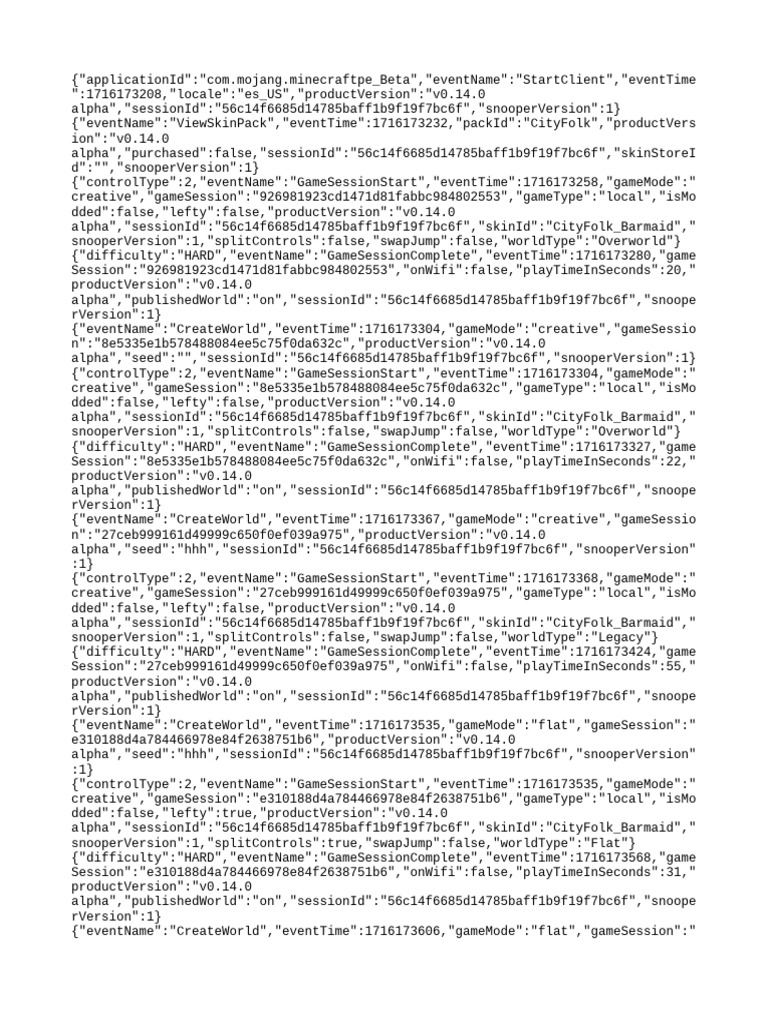 {"applicationId":"com.mojang.minecraftpe_Beta","eventName":"StartClient","eventTime":1716173208,"locale":"es_US","productVersion":"v0.14.0 alpha","sessionId":"56c14f6685d14785baff1b9f19f7bc6f","snooperVersion":1}
{"eventName":"ViewSkinPack","eventTime":1716173232,"packId":"CityFolk","productVersion":"v0.14.0 alpha","purchased":false,"sessionId":"56c14f6685d14785baff1b9f19f7bc6f","skinStoreId":"","snooperVersion":1}
{"controlType":2,"eventName":"GameSessionStart","eventTime":1716173258,"gameMode":"creative","gameSession":"926981923cd1471d81fabbc984802553","gameType":"local","isModded":false,"lefty":false,"productVersion":"v0.14.0 alpha","sessionId":"56c14f6685d14785baff1b9f19f7bc6f","skinId":"CityFolk_Barmaid","snooperVersion":1,"splitControls":false,"swapJump":false,"worldType":"Overworld"}
{"difficulty":"HARD","eventName":"GameSessionComplete","eventTime":1716173280,"gameSession":"926981923cd1471d81fabbc984802553","onWifi":false,"playTimeInSeconds":20,"productVersion":"v0.14.0 alpha","publishedWorld":"on","sessionId":"56c14f6685d14785baff1b9f19f7bc6f","snooperVersion":1}
{"eventName":"CreateWorld","eventTime":1716173304,"gameMode":"creative","gameSession":"8e5335e1b578488084ee5c75f0da632c","productVersion":"v0.14.0 alpha","seed":"","sessionId":"56c14f6685d14785baff1b9f19f7bc6f","snooperVersion":1}
{"controlType":2,"eventName":"GameSessionStart","eventTime":1716173304,"gameMode":"creative","gameSession":"8e5335e1b578488084ee5c75f0da632c","gameType":"local","isModded":false,"lefty":false,"productVersion":"v0.14.0 alpha","sessionId":"56c14f6685d14785baff1b9f19f7bc6f","skinId":"CityFolk_Barmaid","snooperVersion":1,"splitControls":false,"swapJump":false,"worldType":"Overworld"}
{"difficulty":"HARD","eventName":"GameSessionComplete","eventTime":1716173327,"gameSession":"8e5335e1b578488084ee5c75f0da632c","onWifi":false,"playTimeInSeconds":22,"productVersion":"v0.14.0 alpha","publishedWorld":"on","sessionId":"56c14f6685d14785baff1b9f19f7bc6f","snooperVersion":1}
{"eventName":"CreateWorld","eventTime":1716173367,"gameMode":"creative","gameSession":"27ceb999161d49999c650f0ef039a975","productVersion":"v0.14.0 alpha","seed":"hhh","sessionId":"56c14f6685d14785baff1b9f19f7bc6f","snooperVersion":1}
{"controlType":2,"eventName":"GameSessionStart","eventTime":1716173368,"gameMode":"creative","gameSession":"27ceb999161d49999c650f0ef039a975","gameType":"local","isModded":false,"lefty":false,"productVersion":"v0.14.0 alpha","sessionId":"56c14f6685d14785baff1b9f19f7bc6f","skinId":"CityFolk_Barmaid","snooperVersion":1,"splitControls":false,"swapJump":false,"worldType":"Legacy"}
{"difficulty":"HARD","eventName":"GameSessionComplete","eventTime":1716173424,"gameSession":"27ceb999161d49999c650f0ef039a975","onWifi":false,"playTimeInSeconds":55,"productVersion":"v0.14.0 alpha","publishedWorld":"on","sessionId":"56c14f6685d14785baff1b9f19f7bc6f","snooperVersion":1}
{"eventName":"CreateWorld","eventTime":1716173535,"gameMode":"flat","gameSession":"e310188d4a784466978e84f2638751b6","productVersion":"v0.14.0 alpha","seed":"hhh","sessionId":"56c14f6685d14785baff1b9f19f7bc6f","snooperVersion":1}
{"controlType":2,"eventName":"GameSessionStart","eventTime":1716173535,"gameMode":"creative","gameSession":"e310188d4a784466978e84f2638751b6","gameType":"local","isModded":false,"lefty":true,"productVersion":"v0.14.0 alpha","sessionId":"56c14f6685d14785baff1b9f19f7bc6f","skinId":"CityFolk_Barmaid","snooperVersion":1,"splitControls":true,"swapJump":false,"worldType":"Flat"}
{"difficulty":"HARD","eventName":"GameSessionComplete","eventTime":1716173568,"gameSession":"e310188d4a784466978e84f2638751b6","onWifi":false,"playTimeInSeconds":31,"productVersion":"v0.14.0 alpha","publishedWorld":"on","sessionId":"56c14f6685d14785baff1b9f19f7bc6f","snooperVersion":1}
{"eventName":"CreateWorld","eventTime":1716173606,"gameMode":"flat","gameSession":"